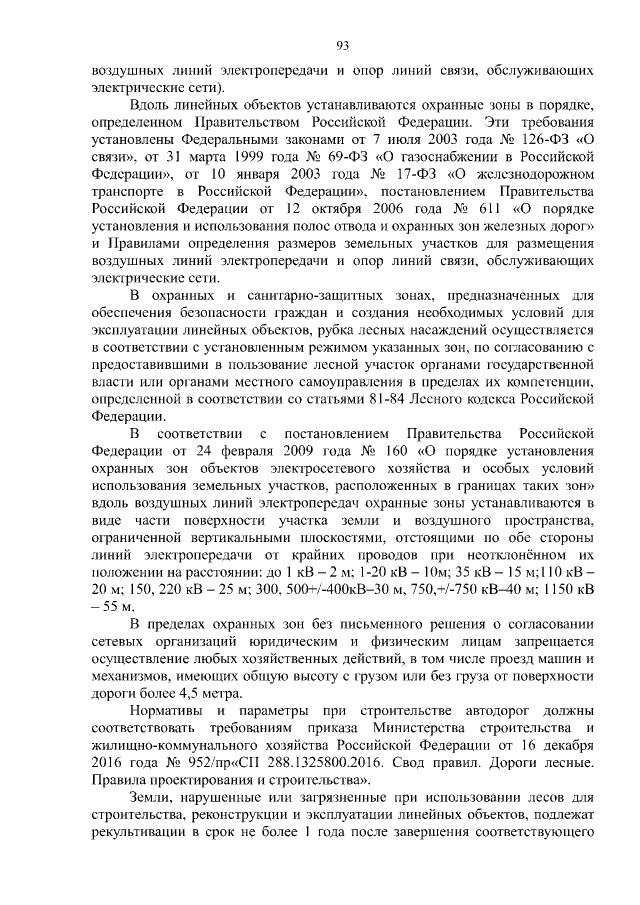 93

воздушных линий электропередачи и опор линий связи, обслуживающих электрические сети).

Вдоль линейных объектов устанавливаются охранные зоны в порядке, определенном Правительством Российской Федерации. Эти требования установлены Федеральными законами от 7 июля 2003 года № 126-ФЗ «О связи», от 31 марта 1999 года № 69-ФЗ «О газоснабжении в Российской Федерации», от 10 января 2003 года № 17-ФЗ «О железнодорожном транспорте в Российской Федерации», постановлением Правительства Российской Федерации от 12 октября 2006 года № 611 «О порядке установления и использования полос отвода и охранных зон железных дорог» и Правилами определения размеров земельных участков для размещения воздушных линий электропередачи и опор линий связи, обслуживающих электрические сети.

В охранных и санитарно-защитных зонах, предназначенных для обеспечения безопасности граждан и создания необходимых условий для эксплуатации линейных объектов, рубка лесных насаждений осуществляется в соответствии с установленным режимом указанных зон, по согласованию с предоставившими в пользование лесной участок органами государственной власти или органами местного самоуправления в пределах их компетенции, определенной в соответствии со статьями 81-84 Лесного кодекса Российской Федерации.

В соответствии с постановлением Правительства Российской Федерации от 24 февраля 2009 года № 160 «О порядке установления охранных зон объектов электросетевого хозяйства и особых условий использования земельных участков, расположенных в границах таких зон» вдоль воздушных линий электропередач охранные зоны устанавливаются в виде части поверхности участка земли и воздушного пространства, ограниченной вертикальными плоскостями, отстоящими по обе стороны линий электропередачи от крайних проводов при неотклонённом их положении на расстоянии: до 1 кВ – 2 м; 1-20 кВ – 10м; 35 кВ – 15 м;110 кВ – 20 м; 150, 220 кВ – 25 м; 300, 500+/-400кВ–30 м, 750,+/-750 кВ–40 м; 1150 кВ – 55 м.

В пределах охранных зон без письменного решения о согласовании сетевых организаций юридическим и физическим лицам запрещается осуществление любых хозяйственных действий, в том числе проезд машин и механизмов, имеющих общую высоту с грузом или без груза от поверхности дороги более 4,5 метра.

Нормативы и параметры при строительстве автодорог должны соответствовать требованиям приказа Министерства строительства и жилищно-коммунального хозяйства Российской Федерации от 16 декабря 2016 года № 952/пр«СП 288.1325800.2016. Свод правил. Дороги лесные. Правила проектирования и строительства».

Земли, нарушенные или загрязненные при использовании лесов для строительства, реконструкции и эксплуатации линейных объектов, подлежат рекультивации в срок не более 1 года после завершения соответствующего